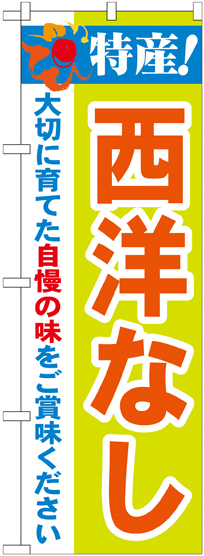 特産!

西洋なし

大切に育てた自慢の味をご賞味ください